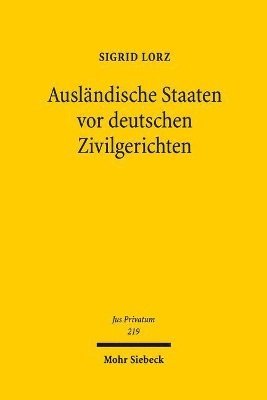 SIGRID LORZ

Ausländische Staaten vor deutschen Zivilgerichten

Jus Privatum
219

Mohr Siebeck